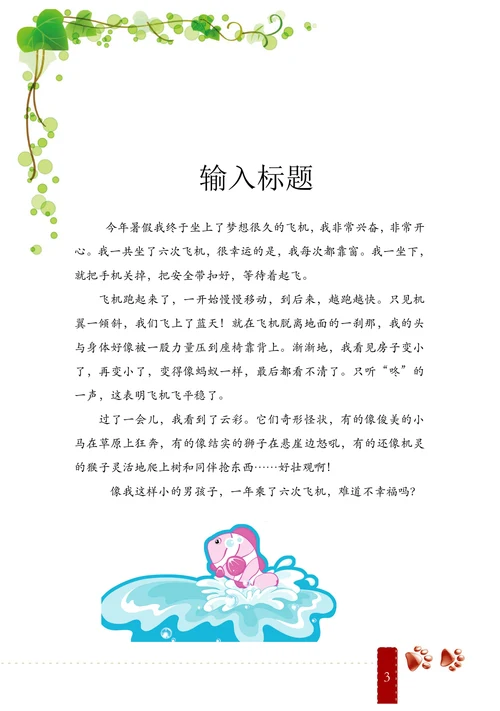 输入标题

今年暑假我终于坐上了梦想很久的飞机，我非常兴奋，非常开心。我一共坐了六次飞机，很幸运的是，我每次都靠窗。我一坐下，就把手机关掉，把安全带扣好，等待着起飞。

飞机跑起来了，一开始慢慢移动，到后来，越跑越快。只见机翼一倾斜，我们飞上了蓝天！就在飞机脱离地面的一刹那，我的头与身体好像被一股力量压到座椅靠背上。渐渐地，我看见房子变小了，再变小了，变得像蚂蚁一样，最后都看不清了。只听“咚”的一声，这表明飞机飞平稳了。

过了一会儿，我看到了云彩。它们奇形怪状，有的像俊美的小马在草原上狂奔，有的像结实的狮子在悬崖边怒吼，有的还像机灵的猴子灵活地爬上树和同伴抢东西……好壮观啊！

像我这样小的男孩子，一年乘了六次飞机，难道不幸福吗？

3